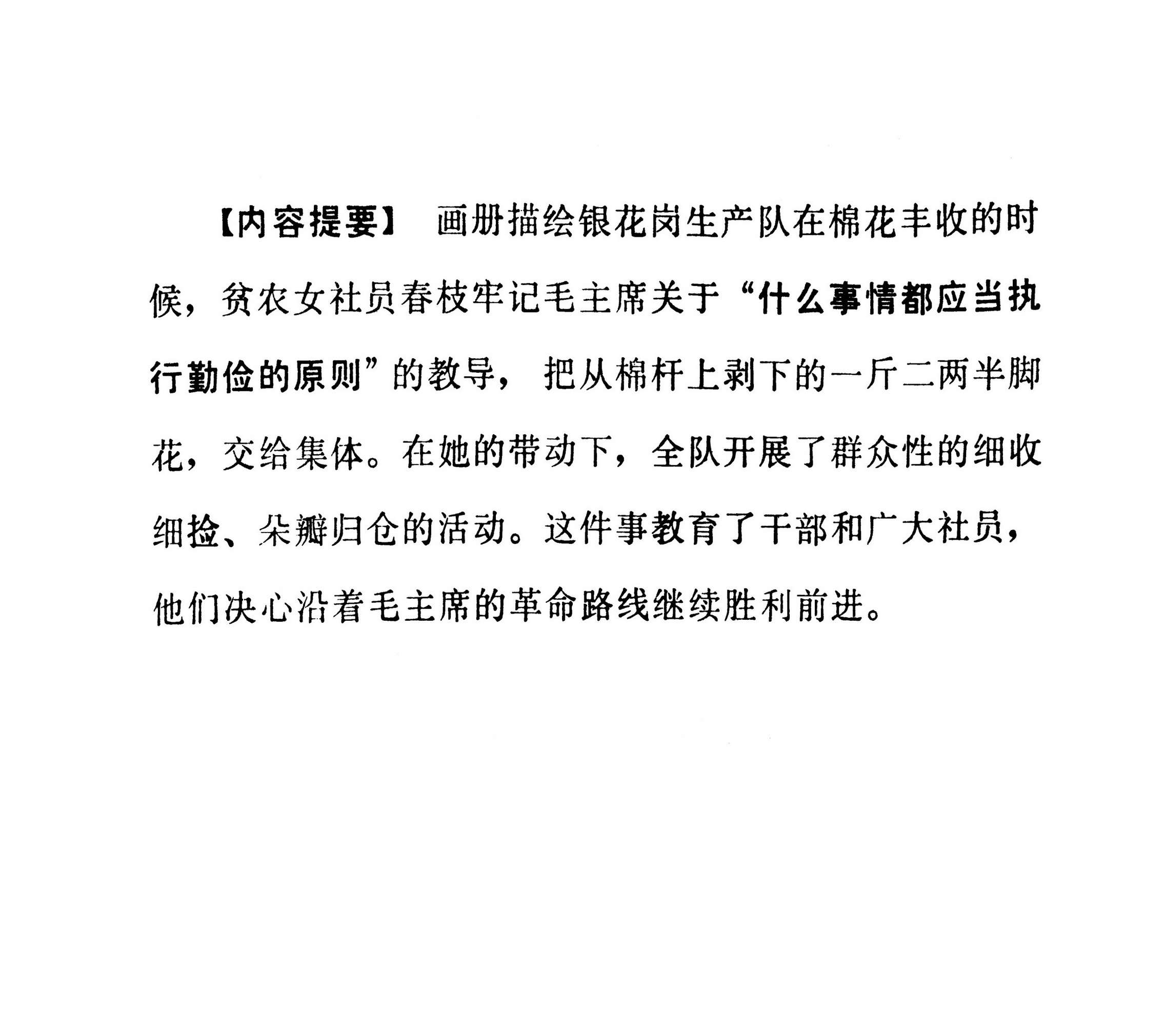 【内容提要】 画册描绘银花岗生产队在棉花丰收的时候，贫农女社员春枝牢记毛主席关于“什么事情都应当执行勤俭的原则”的教导，把从棉杆上剥下的一斤二两半脚花，交给集体。在她的带动下，全队开展了群众性的细收细捡、朵瓣归仓的活动。这件事教育了干部和广大社员，他们决心沿着毛主席的革命路线继续胜利前进。